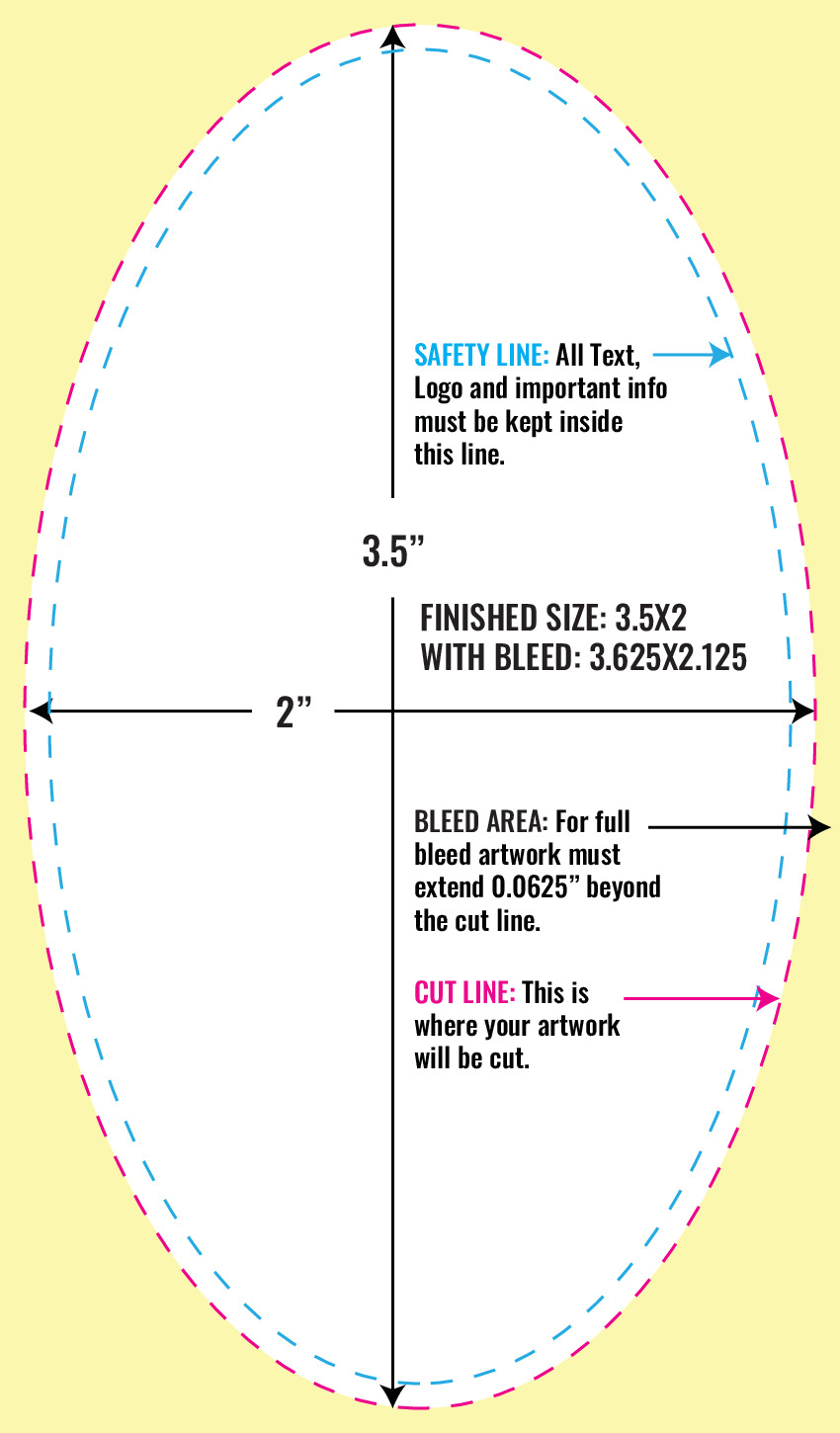 SAFETY LINE: All Text, Logo and important info must be kept inside this line.

3.5”

FINISHED SIZE: 3.5X2
WITH BLEED: 3.625X2.125

2”

BLEED AREA: For full bleed artwork must extend 0.0625” beyond the cut line.

CUT LINE: This is where your artwork will be cut.